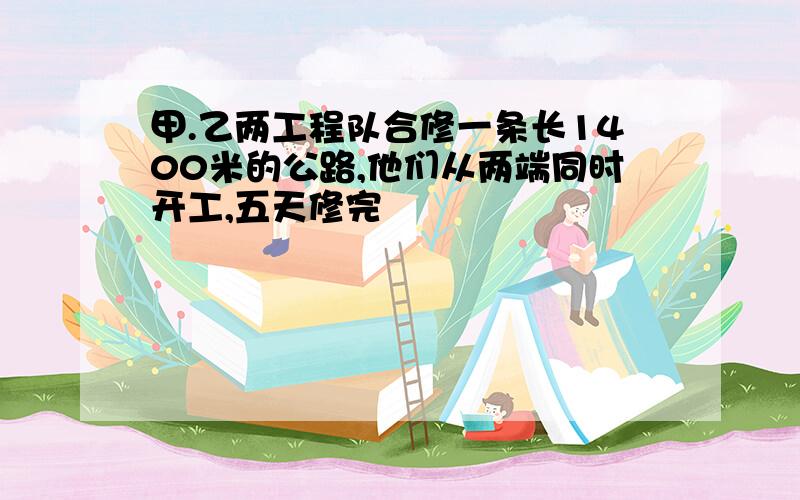 甲.乙两工程队合修一条长1400米的公路,他们从两端同时开工,五天修完